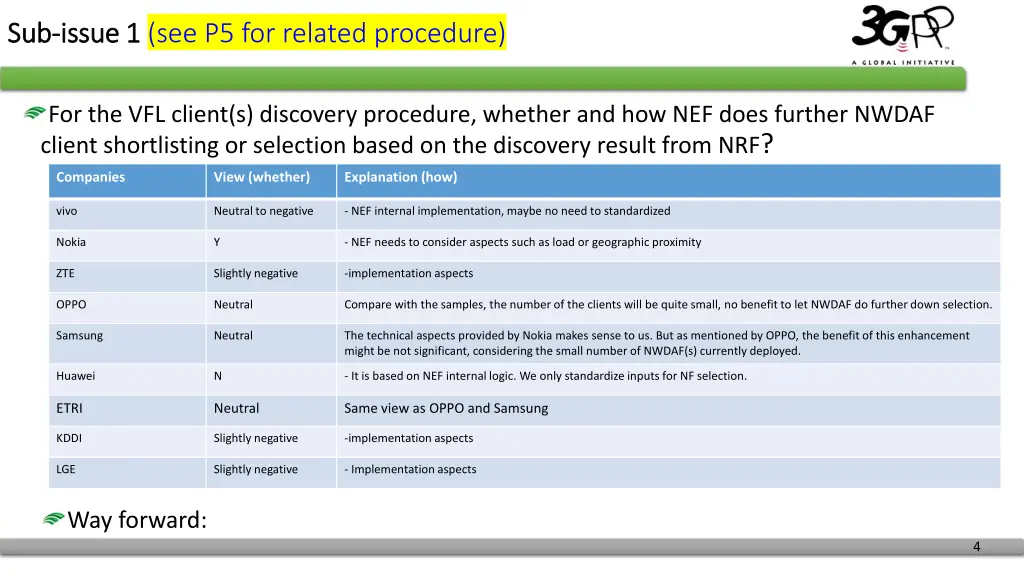 Sub-issue 1 (see P5 for related procedure)

3GPP
A GLOBAL INITIATIVE

For the VFL client(s) discovery procedure, whether and how NEF does further NWDAF client shortlisting or selection based on the discovery result from NRF?

| Companies | View (whether) | Explanation (how) |
|---|---|---|
| vivo | Neutral to negative | - NEF internal implementation, maybe no need to standardized |
| Nokia | Y | - NEF needs to consider aspects such as load or geographic proximity |
| ZTE | Slightly negative | -implementation aspects |
| OPPO | Neutral | Compare with the samples, the number of the clients will be quite small, no benefit to let NWDAF do further down selection. |
| Samsung | Neutral | The technical aspects provided by Nokia makes sense to us. But as mentioned by OPPO, the benefit of this enhancement might be not significant, considering the small number of NWDAF(s) currently deployed. |
| Huawei | N | - It is based on NEF internal logic. We only standardize inputs for NF selection. |
| ETRI | Neutral | Same view as OPPO and Samsung |
| KDDI | Slightly negative | -implementation aspects |
| LGE | Slightly negative | - Implementation aspects |

Way forward:

4